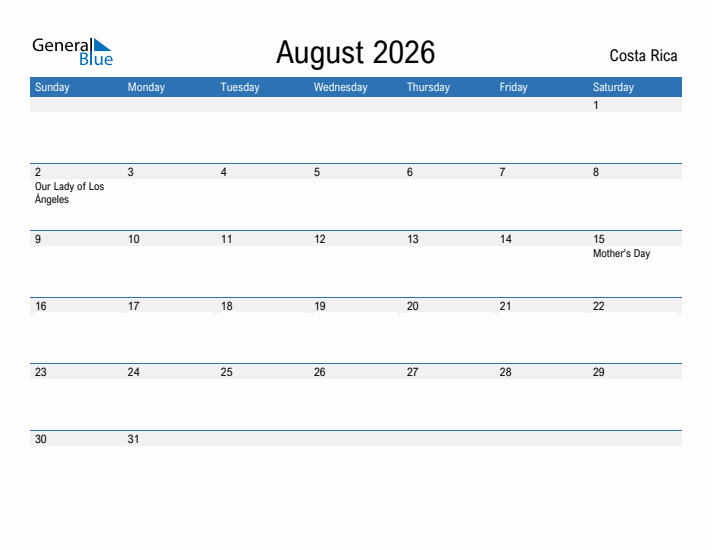 General Blue

August 2026

Costa Rica

| Sunday | Monday | Tuesday | Wednesday | Thursday | Friday | Saturday |
|---|---|---|---|---|---|---|
| | | | | | | 1 |
| 2 Our Lady of Los Ángeles | 3 | 4 | 5 | 6 | 7 | 8 |
| 9 | 10 | 11 | 12 | 13 | 14 | 15 Mother's Day |
| 16 | 17 | 18 | 19 | 20 | 21 | 22 |
| 23 | 24 | 25 | 26 | 27 | 28 | 29 |
| 30 | 31 | | | | | |